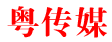 粤传媒